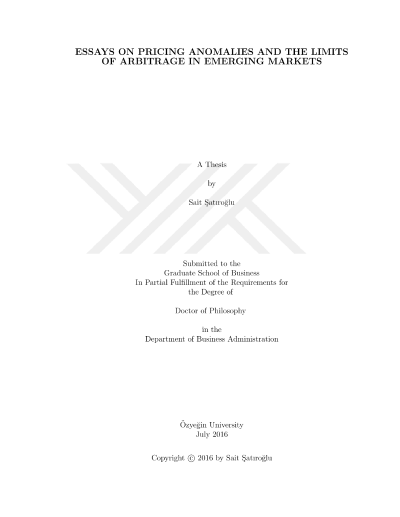 ESSAYS ON PRICING ANOMALIES AND THE LIMITS OF ARBITRAGE IN EMERGING MARKETS

A Thesis

by

Sait Şatıroğlu

Submitted to the
Graduate School of Business
In Partial Fulfillment of the Requirements for
the Degree of

Doctor of Philosophy

in the
Department of Business Administration

Özyeğin University
July 2016

Copyright © 2016 by Sait Şatıroğlu